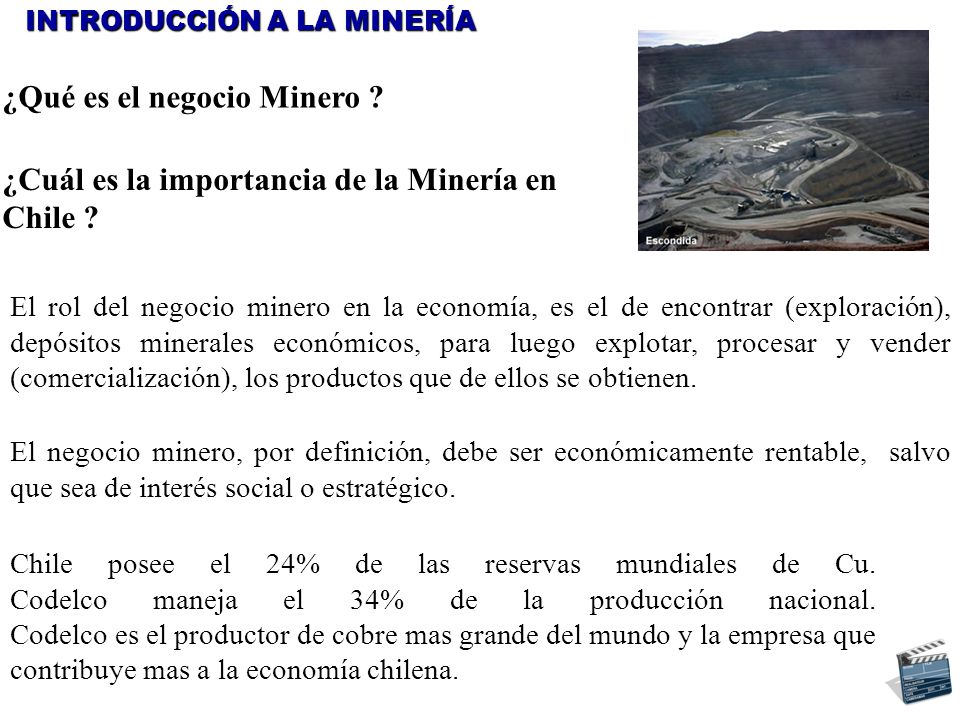 INTRODUCCIÓN A LA MINERÍA

¿Qué es el negocio Minero ?

¿Cuál es la importancia de la Minería en Chile ?

Escondida

El rol del negocio minero en la economía, es el de encontrar (exploración), depósitos minerales económicos, para luego explotar, procesar y vender (comercialización), los productos que de ellos se obtienen.

El negocio minero, por definición, debe ser económicamente rentable, salvo que sea de interés social o estratégico.

Chile posee el 24% de las reservas mundiales de Cu. Codelco maneja el 34% de la producción nacional. Codelco es el productor de cobre mas grande del mundo y la empresa que contribuye mas a la economía chilena.